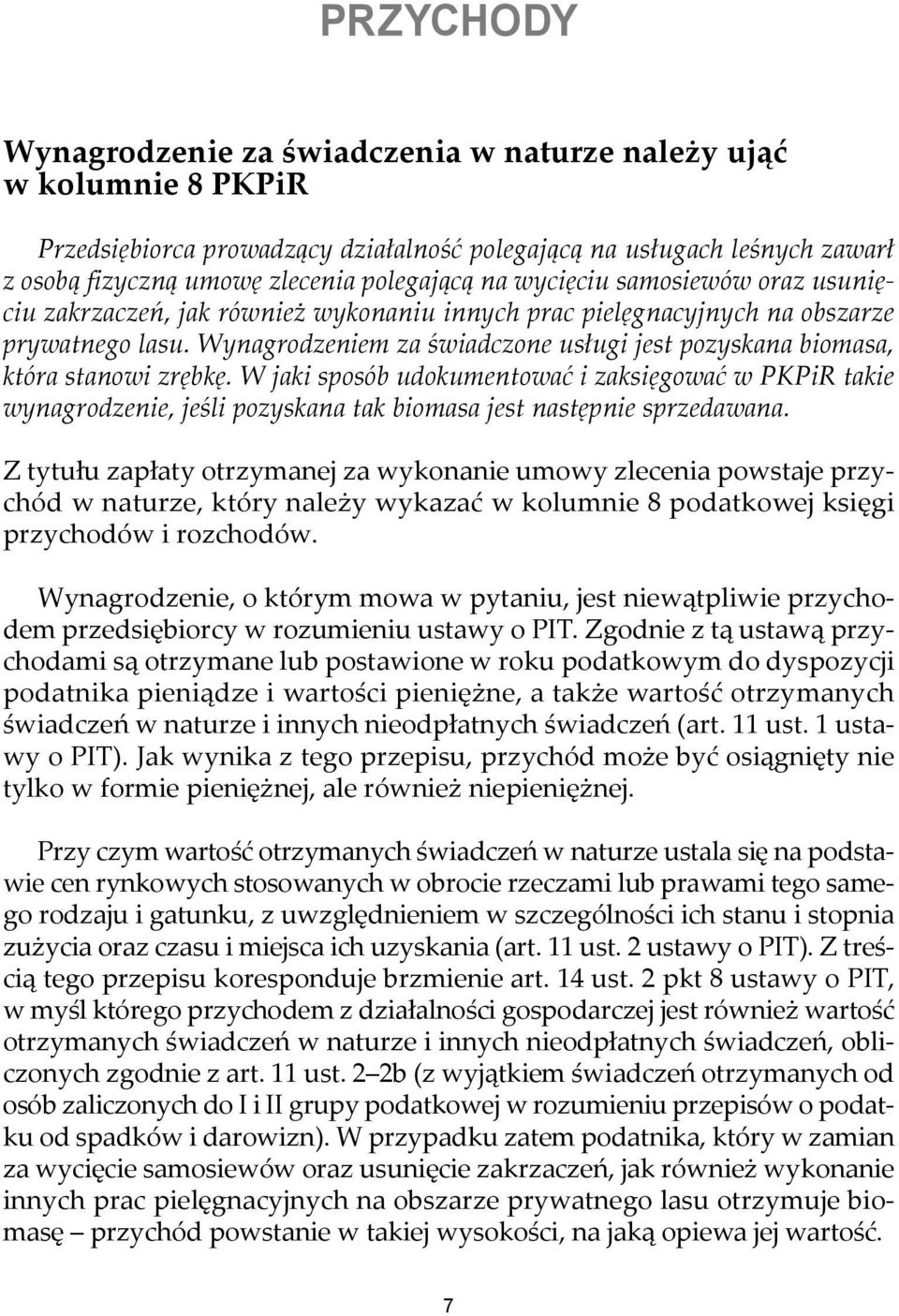 PRZYCHODY

Wynagrodzenie za świadczenia w naturze należy ująć w kolumnie 8 PKPiR

Przedsiębiorca prowadzący działalność polegającą na usługach leśnych zawarł z osobą fizyczną umowę zlecenia polegającą na wycięciu samosiewów oraz usunięciu zakrzaczeń, jak również wykonaniu innych prac pielęgnacyjnych na obszarze prywatnego lasu. Wynagrodzeniem za świadczone usługi jest pozyskana biomasa, która stanowi zrębkę. W jaki sposób udokumentować i zaksięgować w PKPiR takie wynagrodzenie, jeśli pozyskana tak biomasa jest następnie sprzedawana.

Z tytułu zapłaty otrzymanej za wykonanie umowy zlecenia powstaje przychód w naturze, który należy wykazać w kolumnie 8 podatkowej księgi przychodów i rozchodów.

Wynagrodzenie, o którym mowa w pytaniu, jest niewątpliwie przychodem przedsiębiorcy w rozumieniu ustawy o PIT. Zgodnie z tą ustawą przychodami są otrzymane lub postawione w roku podatkowym do dyspozycji podatnika pieniądze i wartości pieniężne, a także wartość otrzymanych świadczeń w naturze i innych nieodpłatnych świadczeń (art. 11 ust. 1 ustawy o PIT). Jak wynika z tego przepisu, przychód może być osiągnięty nie tylko w formie pieniężnej, ale również niepieniężnej.

Przy czym wartość otrzymanych świadczeń w naturze ustala się na podstawie cen rynkowych stosowanych w obrocie rzeczami lub prawami tego samego rodzaju i gatunku, z uwzględnieniem w szczególności ich stanu i stopnia zużycia oraz czasu i miejsca ich uzyskania (art. 11 ust. 2 ustawy o PIT). Z treścią tego przepisu koresponduje brzmienie art. 14 ust. 2 pkt 8 ustawy o PIT, w myśl którego przychodem z działalności gospodarczej jest również wartość otrzymanych świadczeń w naturze i innych nieodpłatnych świadczeń, obliczonych zgodnie z art. 11 ust. 2–2b (z wyjątkiem świadczeń otrzymanych od osób zaliczonych do I i II grupy podatkowej w rozumieniu przepisów o podatku od spadków i darowizn). W przypadku zatem podatnika, który w zamian za wycięcie samosiewów oraz usunięcie zakrzaczeń, jak również wykonanie innych prac pielęgnacyjnych na obszarze prywatnego lasu otrzymuje biomasę – przychód powstanie w takiej wysokości, na jaką opiewa jej wartość.

7